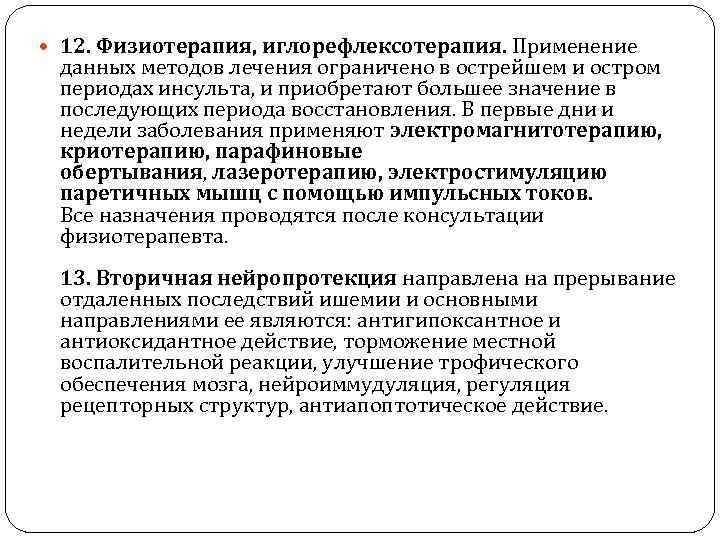 12. Физиотерапия, иглорефлексотерапия. Применение данных методов лечения ограничено в острейшем и остром периодах инсульта, и приобретают большее значение в последующих периода восстановления. В первые дни и недели заболевания применяют электромагнитотерапию, криотерапию, парафиновые обертывания, лазеротерапию, электростимуляцию паретичных мышц с помощью импульсных токов. Все назначения проводятся после консультации физиотерапевта.

13. Вторичная нейропротекция направлена на прерывание отдаленных последствий ишемии и основными направлениями ее являются: антигипоксантное и антиоксидантное действие, торможение местной воспалительной реакции, улучшение трофического обеспечения мозга, нейроиммудуляция, регуляция рецепторных структур, антиапоптотическое действие.